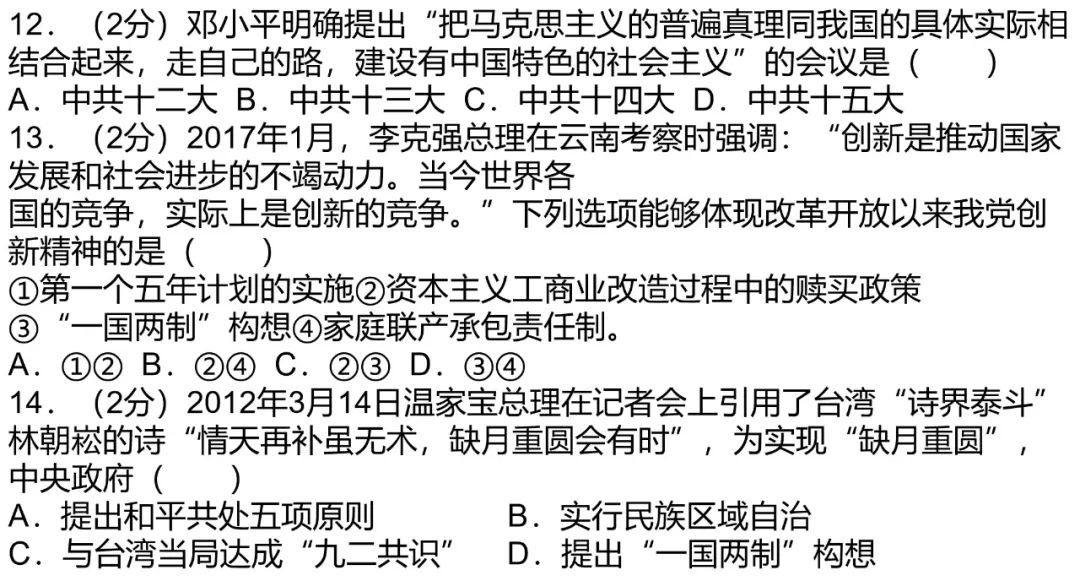 12．（2分）邓小平明确提出“把马克思主义的普遍真理同我国的具体实际相结合起来，走自己的路，建设有中国特色的社会主义”的会议是（　　）

A．中共十二大 B．中共十三大 C．中共十四大 D．中共十五大

13．（2分）2017年1月，李克强总理在云南考察时强调：“创新是推动国家发展和社会进步的不竭动力。当今世界各国的竞争，实际上是创新的竞争。”下列选项能够体现改革开放以来我党创新精神的是（　　）

①第一个五年计划的实施②资本主义工商业改造过程中的赎买政策

③“一国两制”构想④家庭联产承包责任制。

A．①② B．②④ C．②③ D．③④

14．（2分）2012年3月14日温家宝总理在记者会上引用了台湾“诗界泰斗”林朝崧的诗“情天再补虽无术，缺月重圆会有时”，为实现“缺月重圆”，中央政府（　　）

A．提出和平共处五项原则 B．实行民族区域自治

C．与台湾当局达成“九二共识” D．提出“一国两制”构想